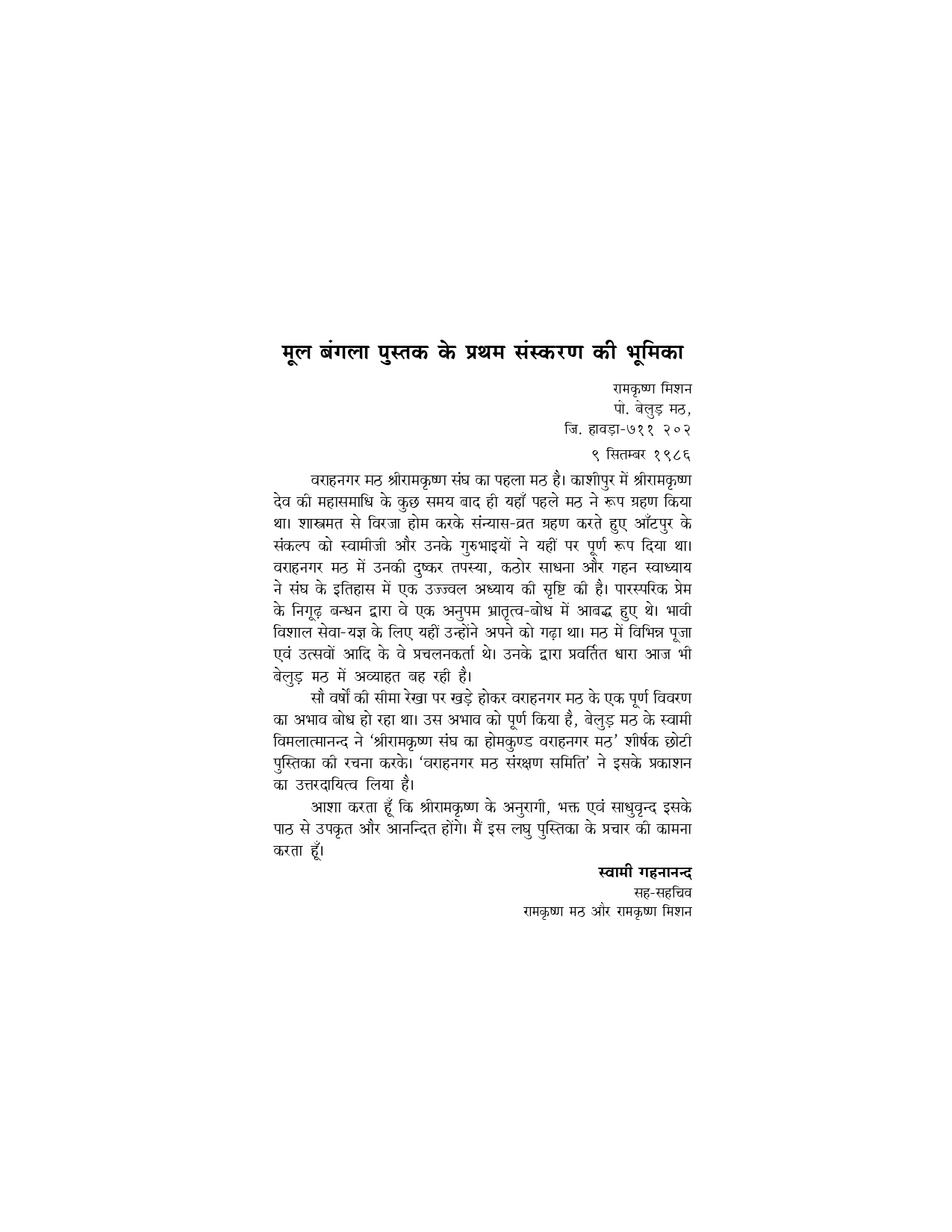 मूल बंगला पुस्तक के प्रथम संस्करण की भूमिका

रामकृष्ण मिशन
पो. बेलुड़ मठ,
जि. हावड़ा-७११ २०२

९ सितम्बर १९८६

वराहनगर मठ श्रीरामकृष्ण संघ का पहला मठ है। काशीपुर में श्रीरामकृष्ण देव की महासमाधि के कुछ समय बाद ही यहाँ पहले मठ ने रूप ग्रहण किया था। शास्त्रमत से विरजा होम करके संन्यास-व्रत ग्रहण करते हुए आँटपुर के संकल्प को स्वामीजी और उनके गुरुभाइयों ने यहीं पर पूर्ण रूप दिया था। वराहनगर मठ में उनकी दुष्कर तपस्या, कठोर साधना और गहन स्वाध्याय ने संघ के इतिहास में एक उज्ज्वल अध्याय की सृष्टि की है। पारस्परिक प्रेम के निगूढ़ बन्धन द्वारा वे एक अनुपम भ्रातृत्व-बोध में आबद्ध हुए थे। भावी विशाल सेवा-यज्ञ के लिए यहीं उन्होंने अपने को गढ़ा था। मठ में विभिन्न पूजा एवं उत्सवों आदि के वे प्रचलनकर्ता थे। उनके द्वारा प्रवर्तित धारा आज भी बेलुड़ मठ में अव्याहत बह रही है।

सौ वर्षों की सीमा रेखा पर खड़े होकर वराहनगर मठ के एक पूर्ण विवरण का अभाव बोध हो रहा था। उस अभाव को पूर्ण किया है, बेलुड़ मठ के स्वामी विमलात्मानन्द ने 'श्रीरामकृष्ण संघ का होमकुण्ड वराहनगर मठ' शीर्षक छोटी पुस्तिका की रचना करके। 'वराहनगर मठ संरक्षण समिति' ने इसके प्रकाशन का उत्तरदायित्व लिया है।

आशा करता हूँ कि श्रीरामकृष्ण के अनुरागी, भक्त एवं साधुवृन्द इसके पाठ से उपकृत और आनन्दित होंगे। मैं इस लघु पुस्तिका के प्रचार की कामना करता हूँ।

स्वामी गहनानन्द
सह-सहचिव
रामकृष्ण मठ और रामकृष्ण मिशन